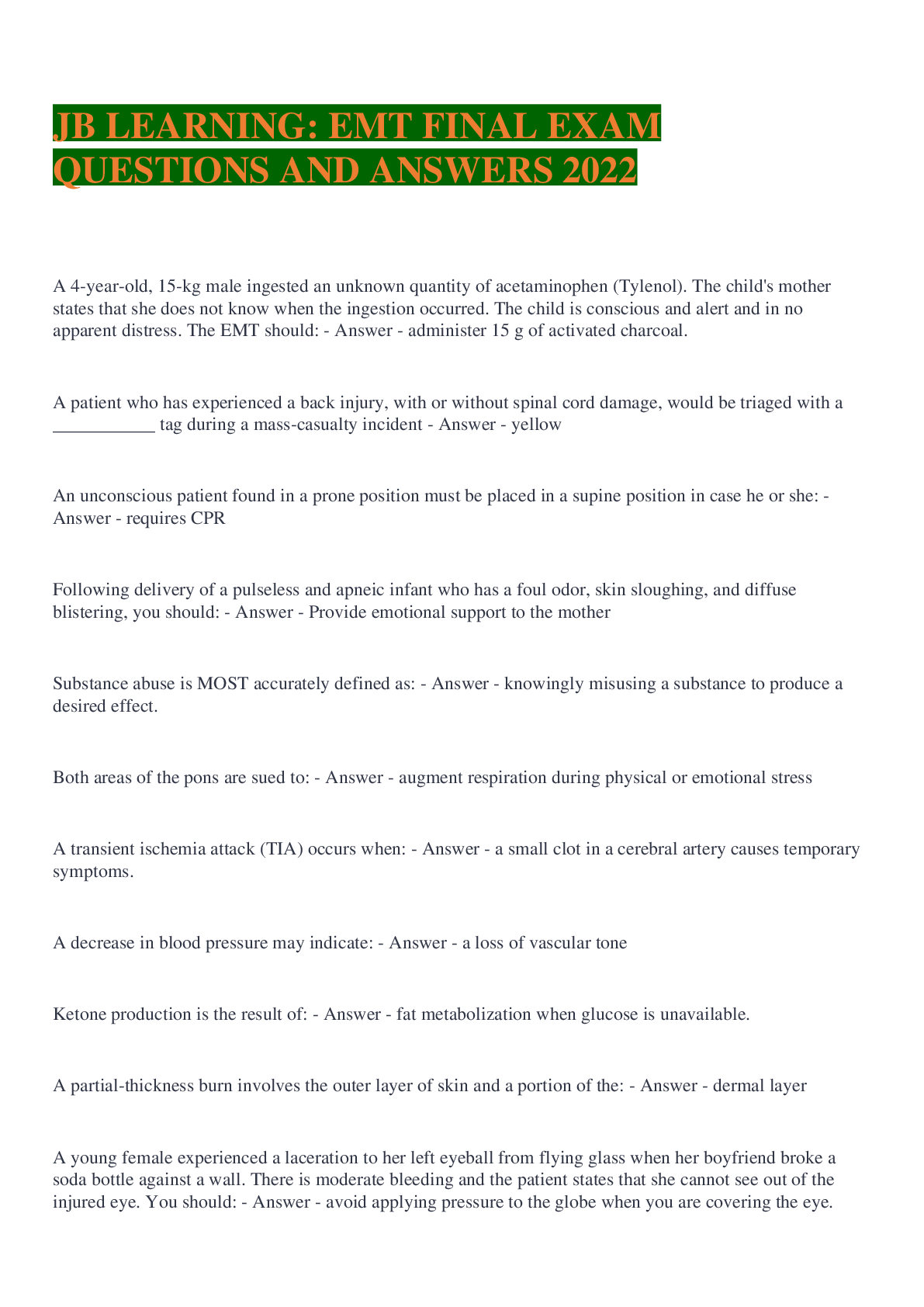 JB LEARNING: EMT FINAL EXAM QUESTIONS AND ANSWERS 2022

A 4-year-old, 15-kg male ingested an unknown quantity of acetaminophen (Tylenol). The child's mother states that she does not know when the ingestion occurred. The child is conscious and alert and in no apparent distress. The EMT should: - Answer - administer 15 g of activated charcoal.

A patient who has experienced a back injury, with or without spinal cord damage, would be triaged with a ___________ tag during a mass-casualty incident - Answer - yellow

An unconscious patient found in a prone position must be placed in a supine position in case he or she: - Answer - requires CPR

Following delivery of a pulseless and apneic infant who has a foul odor, skin sloughing, and diffuse blistering, you should: - Answer - Provide emotional support to the mother

Substance abuse is MOST accurately defined as: - Answer - knowingly misusing a substance to produce a desired effect.

Both areas of the pons are sued to: - Answer - augment respiration during physical or emotional stress

A transient ischemia attack (TIA) occurs when: - Answer - a small clot in a cerebral artery causes temporary symptoms.

A decrease in blood pressure may indicate: - Answer - a loss of vascular tone

Ketone production is the result of: - Answer - fat metabolization when glucose is unavailable.

A partial-thickness burn involves the outer layer of skin and a portion of the: - Answer - dermal layer

A young female experienced a laceration to her left eyeball from flying glass when her boyfriend broke a soda bottle against a wall. There is moderate bleeding and the patient states that she cannot see out of the injured eye. You should: - Answer - avoid applying pressure to the globe when you are covering the eye.